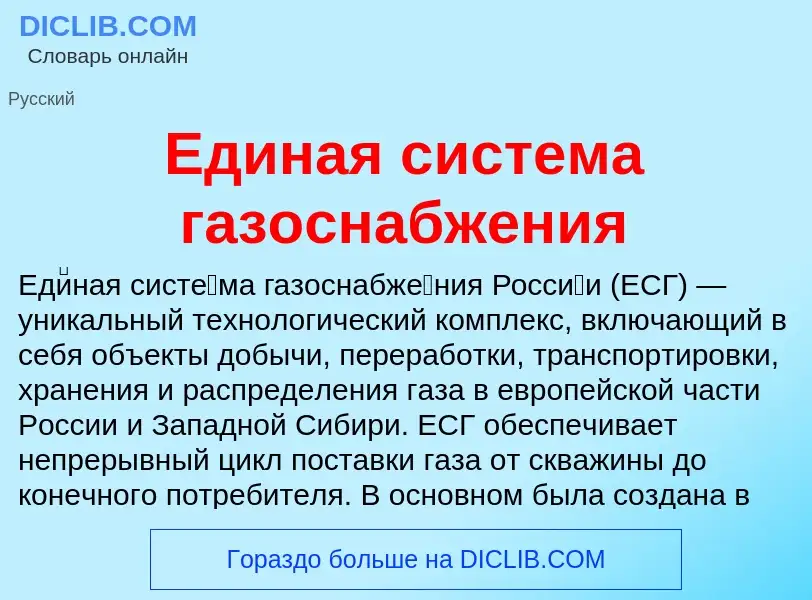 DICLIB.COM
Словарь онлайн

Русский

Единая система газоснабжения

Еди́ная систе́ма газоснабже́ния Росси́и (ЕСГ) — уникальный технологический комплекс, включающий в себя объекты добычи, переработки, транспортировки, хранения и распределения газа в европейской части России и Западной Сибири. ЕСГ обеспечивает непрерывный цикл поставки газа от скважины до конечного потребителя. В основном была создана в

Гораздо больше на DICLIB.COM